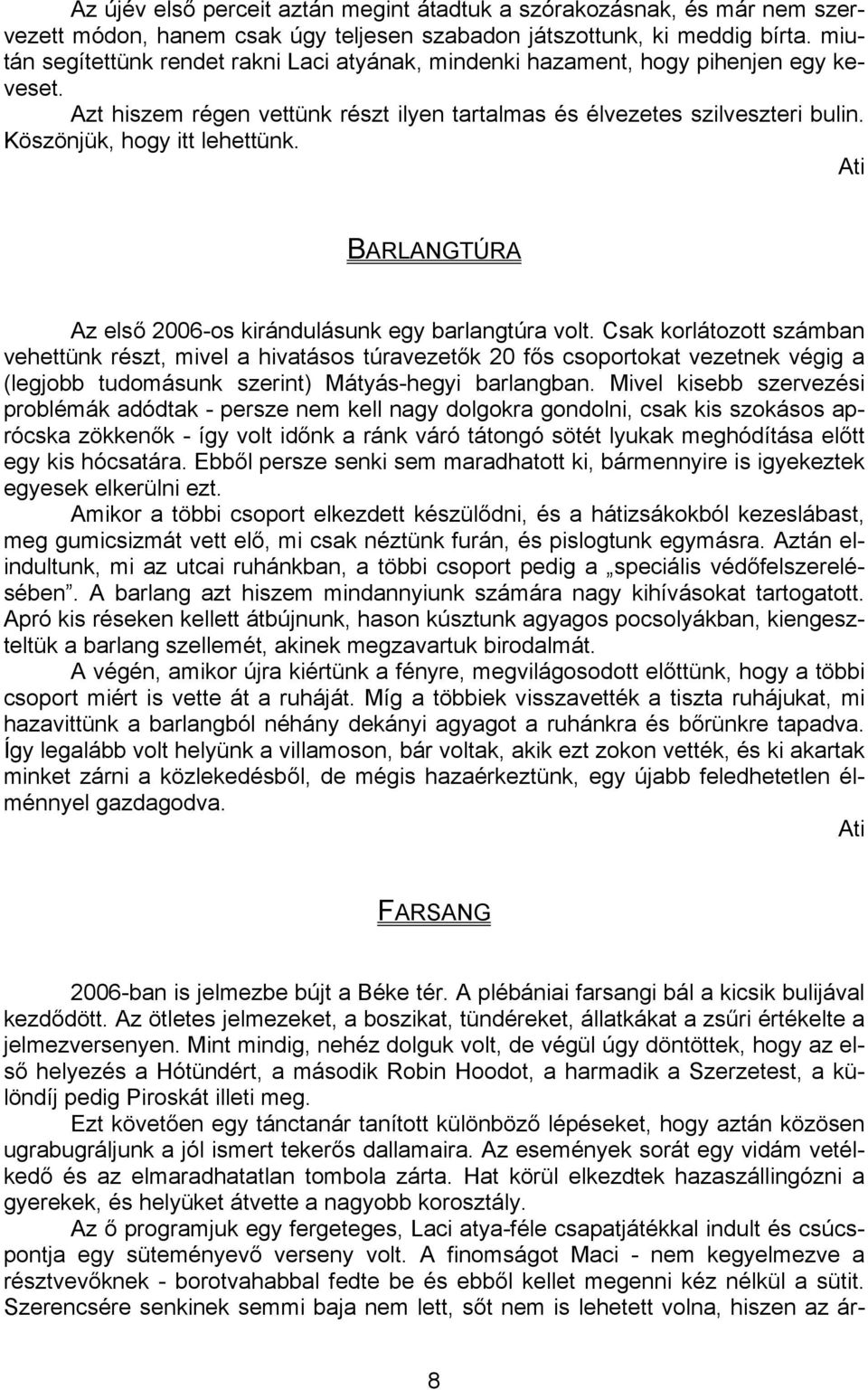 Az újév első perceit aztán megint átadtuk a szórakozásnak, és már nem szervezett módon, hanem csak úgy teljesen szabadon játszottunk, ki meddig bírta. miután segítettünk rendet rakni Laci atyának, mindenki hazament, hogy pihenjen egy keveset.

Azt hiszem régen vettünk részt ilyen tartalmas és élvezetes szilveszteri bulin. Köszönjük, hogy itt lehettünk.

Ati

BARLANGTÚRA

Az első 2006-os kirándulásunk egy barlangtúra volt. Csak korlátozott számban vehettünk részt, mivel a hivatásos túravezetők 20 fős csoportokat vezetnek végig a (legjobb tudomásunk szerint) Mátyás-hegyi barlangban. Mivel kisebb szervezési problémák adódtak - persze nem kell nagy dolgokra gondolni, csak kis szokásos aprócska zökkenők - így volt időnk a ránk váró tátongó sötét lyukak meghódítása előtt egy kis hócsatára. Ebből persze senki sem maradhatott ki, bármennyire is igyekeztek egyesek elkerülni ezt.

Amikor a többi csoport elkezdett készülődni, és a hátizsákokból kezeslábast, meg gumicsizmát vett elő, mi csak néztünk furán, és pislogtunk egymásra. Aztán elindultunk, mi az utcai ruhánkban, a többi csoport pedig a „speciális védőfelszerelésében”. A barlang azt hiszem mindannyiunk számára nagy kihívásokat tartogatott. Apró kis réseken kellett átbújnunk, hason kúsztunk agyagos pocsolyákban, kiengeszteltük a barlang szellemét, akinek megzavartuk birodalmát.

A végén, amikor újra kiértünk a fényre, megvilágosodott előttünk, hogy a többi csoport miért is vette át a ruháját. Míg a többiek visszavették a tiszta ruhájukat, mi hazavittünk a barlangból néhány dekányi agyagot a ruhánkra és bőrünkre tapadva. Így legalább volt helyünk a villamoson, bár voltak, akik ezt zokon vették, és ki akartak minket zárni a közlekedésből, de mégis hazaérkeztünk, egy újabb feledhetetlen élménnyel gazdagodva.

Ati

FARSANG

2006-ban is jelmezbe bújt a Béke tér. A plébániai farsangi bál a kicsik bulijával kezdődött. Az ötletes jelmezeket, a boszikat, tündéreket, állatkákat a zsűri értékelte a jelmezversenyen. Mint mindig, nehéz dolguk volt, de végül úgy döntöttek, hogy az első helyezés a Hótündért, a második Robin Hoodot, a harmadik a Szerzetest, a különdíj pedig Piroskát illeti meg.

Ezt követően egy tánctanár tanított különböző lépéseket, hogy aztán közösen ugrabugráljunk a jól ismert tekerős dallamaira. Az események sorát egy vidám vetélkedő és az elmaradhatatlan tombola zárta. Hat körül elkezdtek hazaszállingózni a gyerekek, és helyüket átvette a nagyobb korosztály.

Az ő programjuk egy fergeteges, Laci atya-féle csapatjátékkal indult és csúcspontja egy süteményevő verseny volt. A finomságot Maci - nem kegyelmezve a résztvevőknek - borotvahabbal fedte be és ebből kellet megenni kéz nélkül a sütit. Szerencsére senkinek semmi baja nem lett, sőt nem is lehetett volna, hiszen az ár-

8